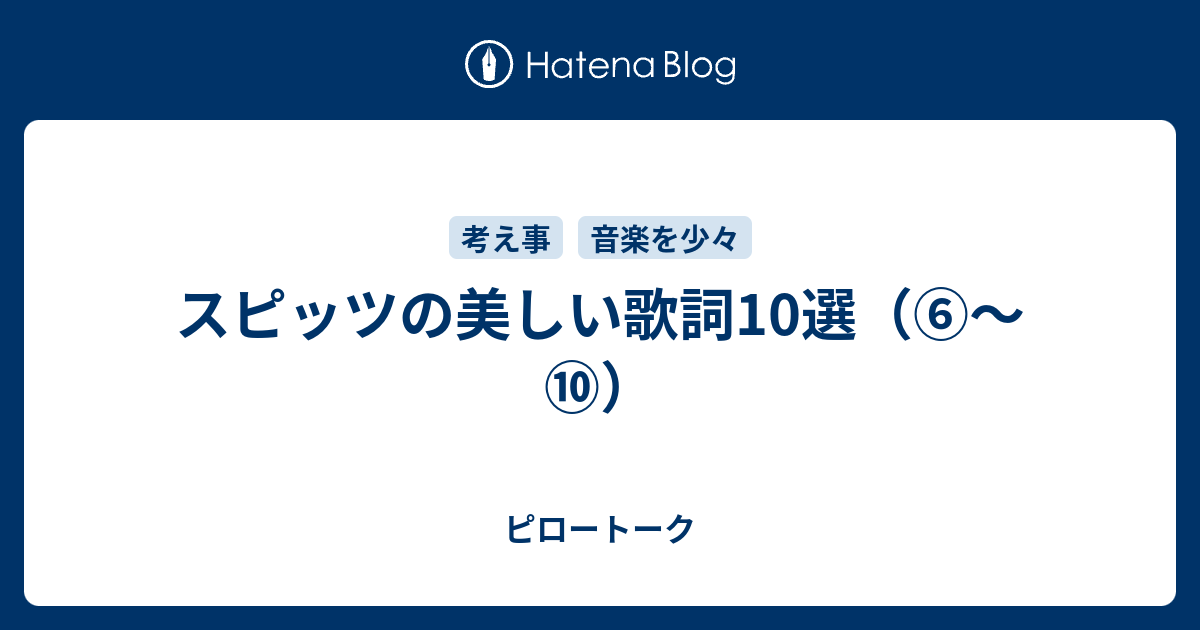 Hatena Blog

考え事 音楽を少々

スピッツの美しい歌詞10選（⑥〜⑩）

ピロートーク